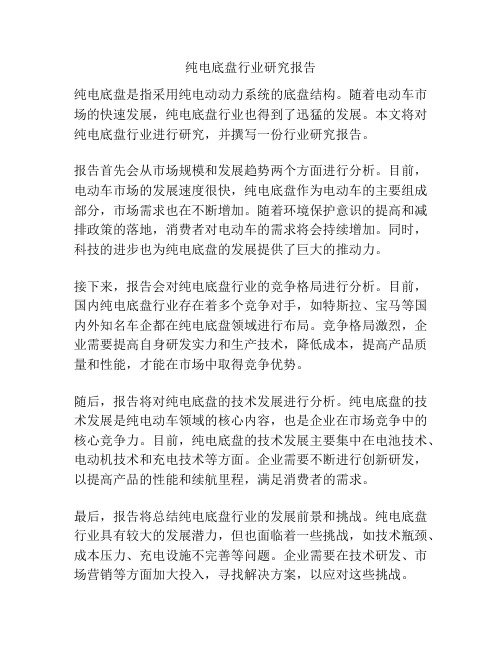 纯电底盘行业研究报告

纯电底盘是指采用纯电动动力系统的底盘结构。随着电动车市场的快速发展，纯电底盘行业也得到了迅猛的发展。本文将对纯电底盘行业进行研究，并撰写一份行业研究报告。

报告首先会从市场规模和发展趋势两个方面进行分析。目前，电动车市场的发展速度很快，纯电底盘作为电动车的主要组成部分，市场需求也在不断增加。随着环境保护意识的提高和减排政策的落地，消费者对电动车的需求将会持续增加。同时，科技的进步也为纯电底盘的发展提供了巨大的推动力。

接下来，报告会对纯电底盘行业的竞争格局进行分析。目前，国内纯电底盘行业存在着多个竞争对手，如特斯拉、宝马等国内外知名车企都在纯电底盘领域进行布局。竞争格局激烈，企业需要提高自身研发实力和生产技术，降低成本，提高产品质量和性能，才能在市场中取得竞争优势。

随后，报告将对纯电底盘的技术发展进行分析。纯电底盘的技术发展是纯电动车领域的核心内容，也是企业在市场竞争中的核心竞争力。目前，纯电底盘的技术发展主要集中在电池技术、电动机技术和充电技术等方面。企业需要不断进行创新研发，以提高产品的性能和续航里程，满足消费者的需求。

最后，报告将总结纯电底盘行业的发展前景和挑战。纯电底盘行业具有较大的发展潜力，但也面临着一些挑战，如技术瓶颈、成本压力、充电设施不完善等问题。企业需要在技术研发、市场营销等方面加大投入，寻找解决方案，以应对这些挑战。